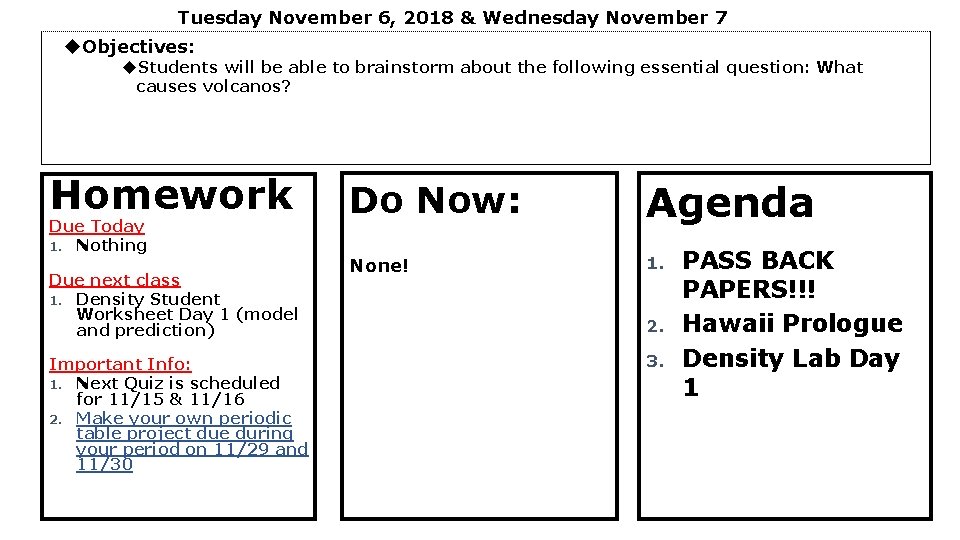 Tuesday November 6, 2018 & Wednesday November 7

◆Objectives:

◆Students will be able to brainstorm about the following essential question: What causes volcanos?

Homework

Due Today
1. Nothing

Due next class
1. Density Student Worksheet Day 1 (model and prediction)

Important Info:
1. Next Quiz is scheduled for 11/15 & 11/16
2. Make your own periodic table project due during your period on 11/29 and 11/30

Do Now:

None!

Agenda

1. PASS BACK PAPERS!!!
2. Hawaii Prologue
3. Density Lab Day 1